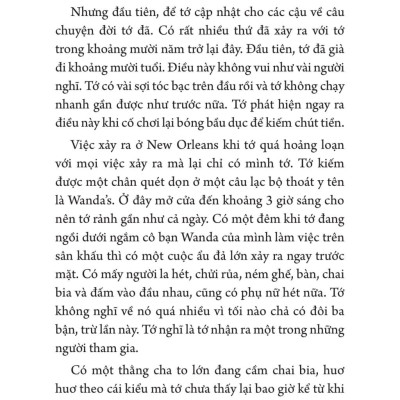 Nhưng đầu tiên, để tớ cập nhật cho các cậu về câu chuyện đời tớ đã. Có rất nhiều thứ đã xảy ra với tớ trong khoảng mười năm trở lại đây. Đầu tiên, tớ đã già đi khoảng mười tuổi. Điều này không vui như vài người nghĩ. Tớ có vài sợi tóc bạc trên đầu rồi và tớ không chạy nhanh gần được như trước nữa. Tớ phát hiện ngay ra điều này khi cố chơi lại bóng bầu dục để kiếm chút tiền.

Việc xảy ra ở New Orleans khi tớ quá hoảng loạn với mọi việc xảy ra mà lại chỉ có mình tớ. Tớ kiếm được một chân quét dọn ở một câu lạc bộ thoát y tên là Wanda's. Ở đây mở cửa đến khoảng 3 giờ sáng cho nên tớ rảnh gần như cả ngày. Có một đêm khi tớ đang ngồi dưới ngắm cô bạn Wanda của mình làm việc trên sân khấu thì có một cuộc ẩu đả lớn xảy ra ngay trước mặt. Có mấy người la hét, chửi rủa, ném ghế, bàn, chai bia và đấm vào đầu nhau, cũng có phụ nữ hét nữa. Tớ không nghĩ về nó quá nhiều vì tối nào chả có đôi ba bận, trừ lần này. Tớ nghĩ là tớ nhận ra một trong những người tham gia.

Có một thằng cha to lớn đang cầm chai bia, huơ huơ theo cái kiểu mà tớ chưa thấy lại bao giờ kể từ khi